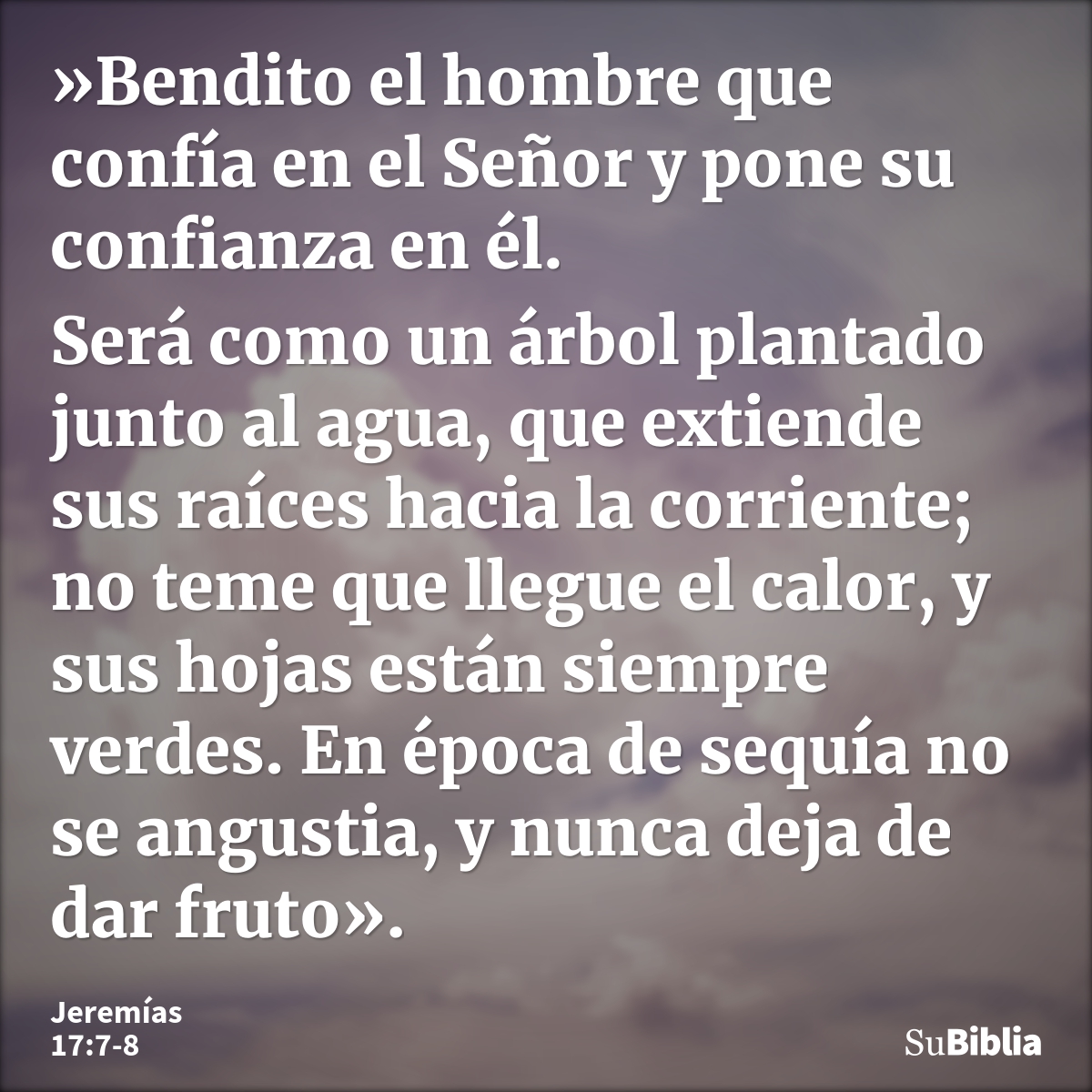 »Bendito el hombre que confía en el Señor y pone su confianza en él.

Será como un árbol plantado junto al agua, que extiende sus raíces hacia la corriente; no teme que llegue el calor, y sus hojas están siempre verdes. En época de sequía no se angustia, y nunca deja de dar fruto».

Jeremías 17:7-8

SuBiblia